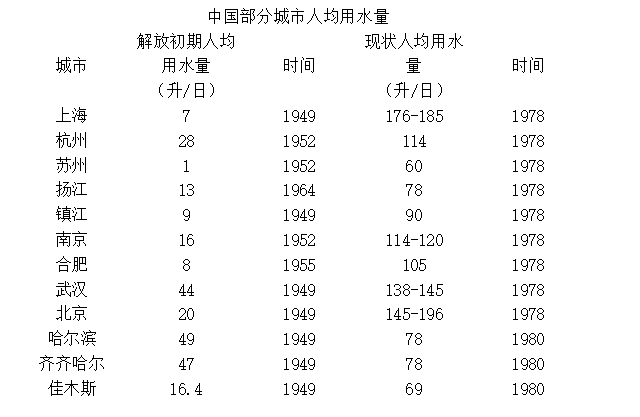 中国部分城市人均用水量

| 城市 | 解放初期人均用水量（升/日） | 时间 | 现状人均用水量（升/日） | 时间 |
|---|---|---|---|---|
| 上海 | 7 | 1949 | 176-185 | 1978 |
| 杭州 | 28 | 1952 | 114 | 1978 |
| 苏州 | 1 | 1952 | 60 | 1978 |
| 扬江 | 13 | 1964 | 78 | 1978 |
| 镇江 | 9 | 1949 | 90 | 1978 |
| 南京 | 16 | 1952 | 114-120 | 1978 |
| 合肥 | 8 | 1955 | 105 | 1978 |
| 武汉 | 44 | 1949 | 138-145 | 1978 |
| 北京 | 20 | 1949 | 145-196 | 1978 |
| 哈尔滨 | 49 | 1949 | 78 | 1980 |
| 齐齐哈尔 | 47 | 1949 | 78 | 1980 |
| 佳木斯 | 16.4 | 1949 | 69 | 1980 |